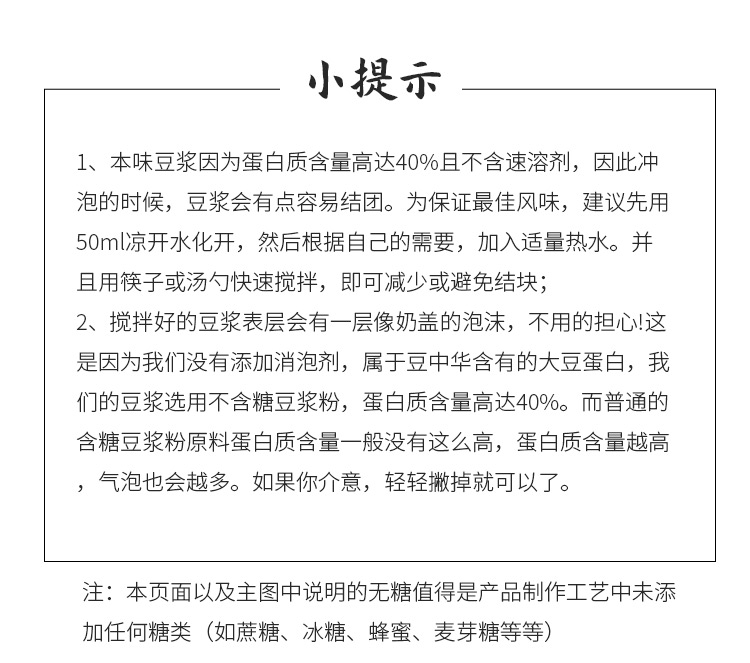 小提示

1、本味豆浆因为蛋白质含量高达40%且不含速溶剂，因此冲泡的时候，豆浆会有点容易结团。为保证最佳风味，建议先用50ml凉开水化开，然后根据自己的需要，加入适量热水。并且用筷子或汤勺快速搅拌，即可减少或避免结块；
2、搅拌好的豆浆表层会有一层像奶盖的泡沫，不用的担心!这是因为我们没有添加消泡剂，属于豆中华含有的大豆蛋白，我们的豆浆选用不含糖豆浆粉，蛋白质含量高达40%。而普通的含糖豆浆粉原料蛋白质含量一般没有这么高，蛋白质含量越高，气泡也会越多。如果你介意，轻轻撇掉就可以了。

注：本页面以及主图中说明的无糖值得是产品制作工艺中未添加任何糖类（如蔗糖、冰糖、蜂蜜、麦芽糖等等）